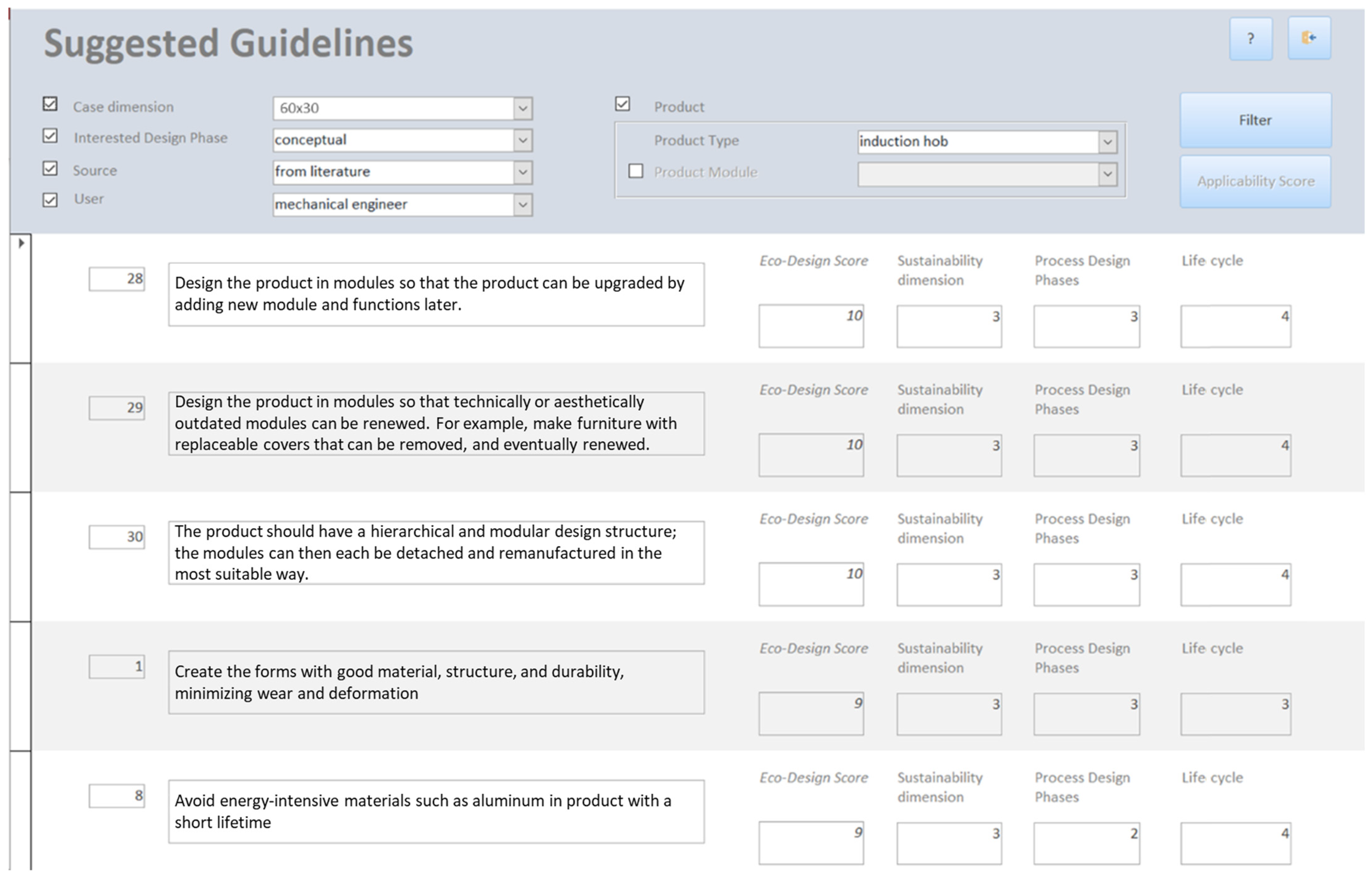 Suggested Guidelines

?

Case dimension 60x30
Interested Design Phase conceptual
Source from literature
User mechanical engineer

Product
Product Type induction hob
Product Module

Filter
Applicability Score

28
Design the product in modules so that the product can be upgraded by adding new module and functions later.
Eco-Design Score 10
Sustainability dimension 3
Process Design Phases 3
Life cycle 4

29
Design the product in modules so that technically or aesthetically outdated modules can be renewed. For example, make furniture with replaceable covers that can be removed, and eventually renewed.
Eco-Design Score 10
Sustainability dimension 3
Process Design Phases 3
Life cycle 4

30
The product should have a hierarchical and modular design structure; the modules can then each be detached and remanufactured in the most suitable way.
Eco-Design Score 10
Sustainability dimension 3
Process Design Phases 3
Life cycle 4

1
Create the forms with good material, structure, and durability, minimizing wear and deformation
Eco-Design Score 9
Sustainability dimension 3
Process Design Phases 3
Life cycle 3

8
Avoid energy-intensive materials such as aluminum in product with a short lifetime
Eco-Design Score 9
Sustainability dimension 3
Process Design Phases 2
Life cycle 4